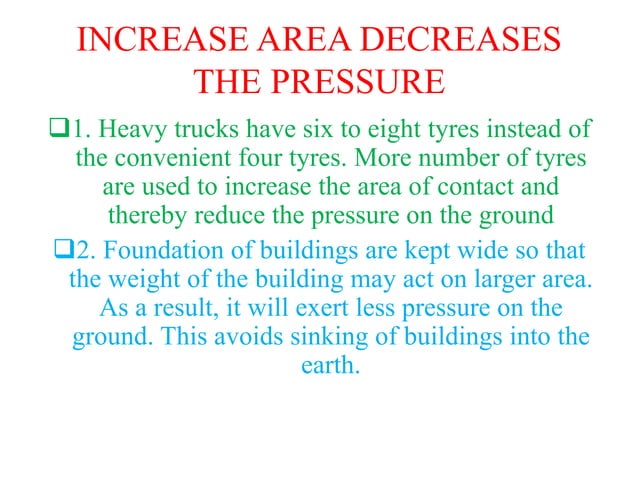 INCREASE AREA DECREASES THE PRESSURE

❑1. Heavy trucks have six to eight tyres instead of the convenient four tyres. More number of tyres are used to increase the area of contact and thereby reduce the pressure on the ground

❑2. Foundation of buildings are kept wide so that the weight of the building may act on larger area. As a result, it will exert less pressure on the ground. This avoids sinking of buildings into the earth.